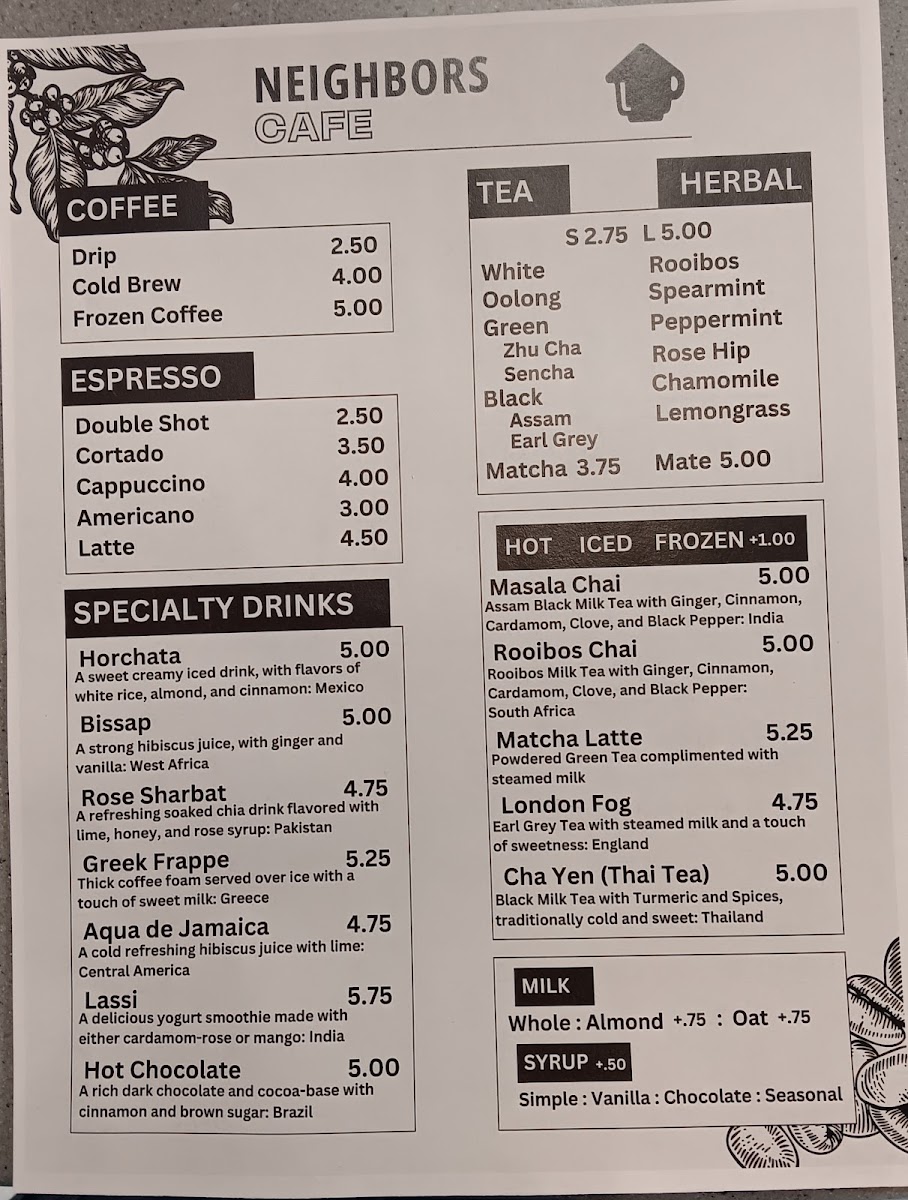 NEIGHBORS
CAFE

COFFEE
Drip 2.50
Cold Brew 4.00
Frozen Coffee 5.00

ESPRESSO
Double Shot 2.50
Cortado 3.50
Cappuccino 4.00
Americano 3.00
Latte 4.50

SPECIALTY DRINKS
Horchata 5.00
A sweet creamy iced drink, with flavors of white rice, almond, and cinnamon: Mexico

Bissap 5.00
A strong hibiscus juice, with ginger and vanilla: West Africa

Rose Sharbat 4.75
A refreshing soaked chia drink flavored with lime, honey, and rose syrup: Pakistan

Greek Frappe 5.25
Thick coffee foam served over ice with a touch of sweet milk: Greece

Aqua de Jamaica 4.75
A cold refreshing hibiscus juice with lime: Central America

Lassi 5.75
A delicious yogurt smoothie made with either cardamom-rose or mango: India

Hot Chocolate 5.00
A rich dark chocolate and cocoa-base with cinnamon and brown sugar: Brazil

TEA
HERBAL
S 2.75 L 5.00
White
Oolong
Green
Zhu Cha
Sencha
Black
Assam
Earl Grey
Matcha 3.75
Rooibos
Spearmint
Peppermint
Rose Hip
Chamomile
Lemongrass
Mate 5.00

HOT ICED FROZEN +1.00
Masala Chai 5.00
Assam Black Milk Tea with Ginger, Cinnamon, Cardamom, Clove, and Black Pepper: India

Rooibos Chai 5.00
Rooibos Milk Tea with Ginger, Cinnamon, Cardamom, Clove, and Black Pepper: South Africa

Matcha Latte 5.25
Powdered Green Tea complimented with steamed milk

London Fog 4.75
Earl Grey Tea with steamed milk and a touch of sweetness: England

Cha Yen (Thai Tea) 5.00
Black Milk Tea with Turmeric and Spices, traditionally cold and sweet: Thailand

MILK
Whole : Almond +.75 : Oat +.75
SYRUP +.50
Simple : Vanilla : Chocolate : Seasonal